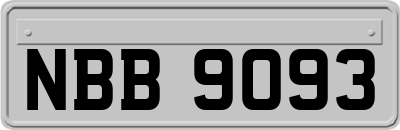 NBB 9093